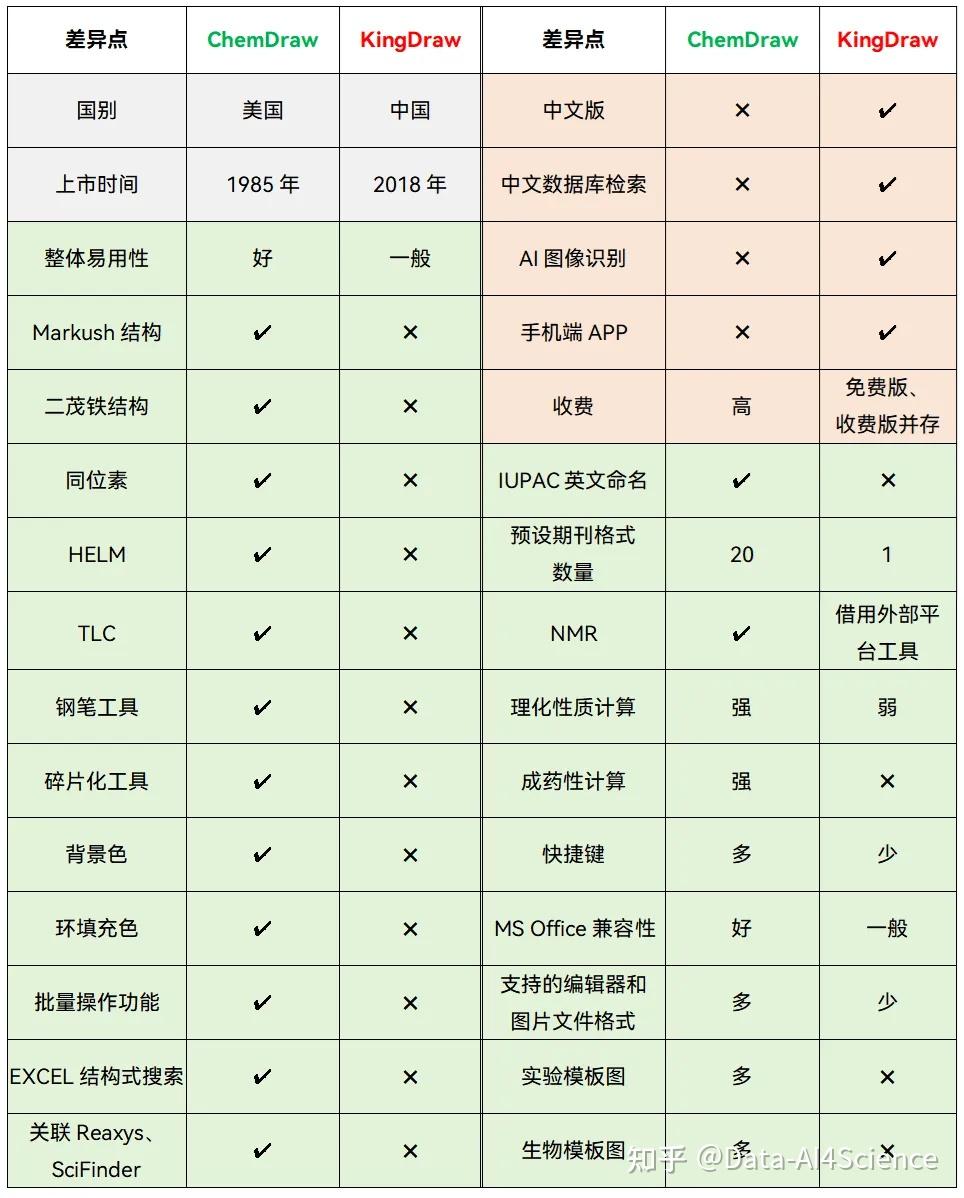 | 差异点 | ChemDraw | KingDraw | 差异点 | ChemDraw | KingDraw |
|---|---|---|---|---|---|
| 国别 | 美国 | 中国 | 中文版 | × | ✔ |
| 上市时间 | 1985 年 | 2018 年 | 中文数据库检索 | × | ✔ |
| 整体易用性 | 好 | 一般 | AI 图像识别 | × | ✔ |
| Markush 结构 | ✔ | × | 手机端 APP | × | ✔ |
| 二茂铁结构 | ✔ | × | 收费 | 高 | 免费版、收费版并存 |
| 同位素 | ✔ | × | IUPAC 英文命名 | ✔ | × |
| HELM | ✔ | × | 预设期刊格式数量 | 20 | 1 |
| TLC | ✔ | × | NMR | ✔ | 借用外部平台工具 |
| 钢笔工具 | ✔ | × | 理化性质计算 | 强 | 弱 |
| 碎片化工具 | ✔ | × | 成药性计算 | 强 | × |
| 背景色 | ✔ | × | 快捷键 | 多 | 少 |
| 环填充色 | ✔ | × | MS Office 兼容性 | 好 | 一般 |
| 批量操作功能 | ✔ | × | 支持的编辑器和图片文件格式 | 多 | 少 |
| EXCEL 结构式搜索 | ✔ | × | 实验模板图 | 多 | × |
| 关联 Reaxys、SciFinder | ✔ | × | 生物模板图 | 多 | × |

知乎 @Data-AI4Science